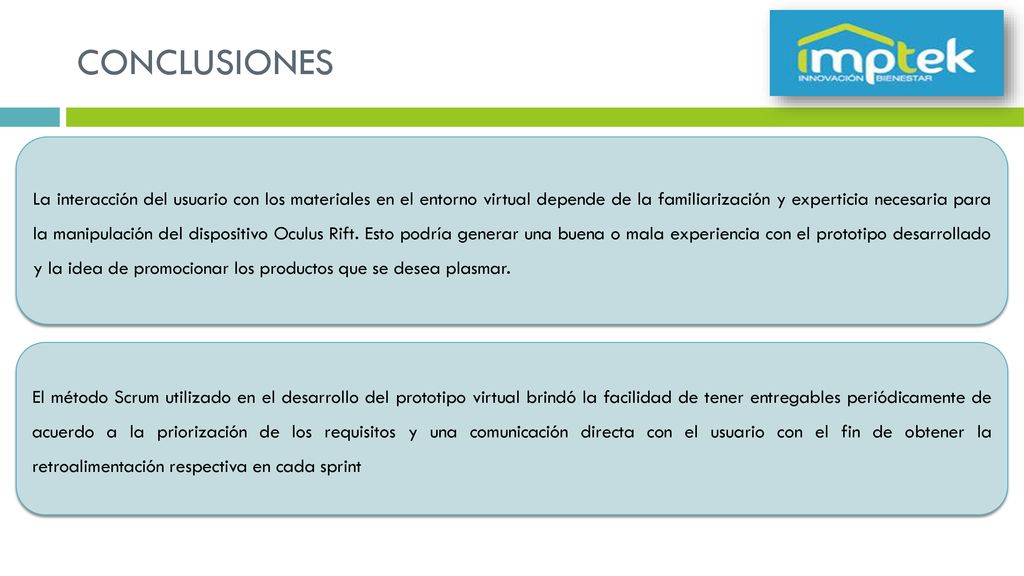 CONCLUSIONES

imptek
INNOVACIÓN BIENESTAR

La interacción del usuario con los materiales en el entorno virtual depende de la familiarización y experticia necesaria para la manipulación del dispositivo Oculus Rift. Esto podría generar una buena o mala experiencia con el prototipo desarrollado y la idea de promocionar los productos que se desea plasmar.

El método Scrum utilizado en el desarrollo del prototipo virtual brindó la facilidad de tener entregables periódicamente de acuerdo a la priorización de los requisitos y una comunicación directa con el usuario con el fin de obtener la retroalimentación respectiva en cada sprint